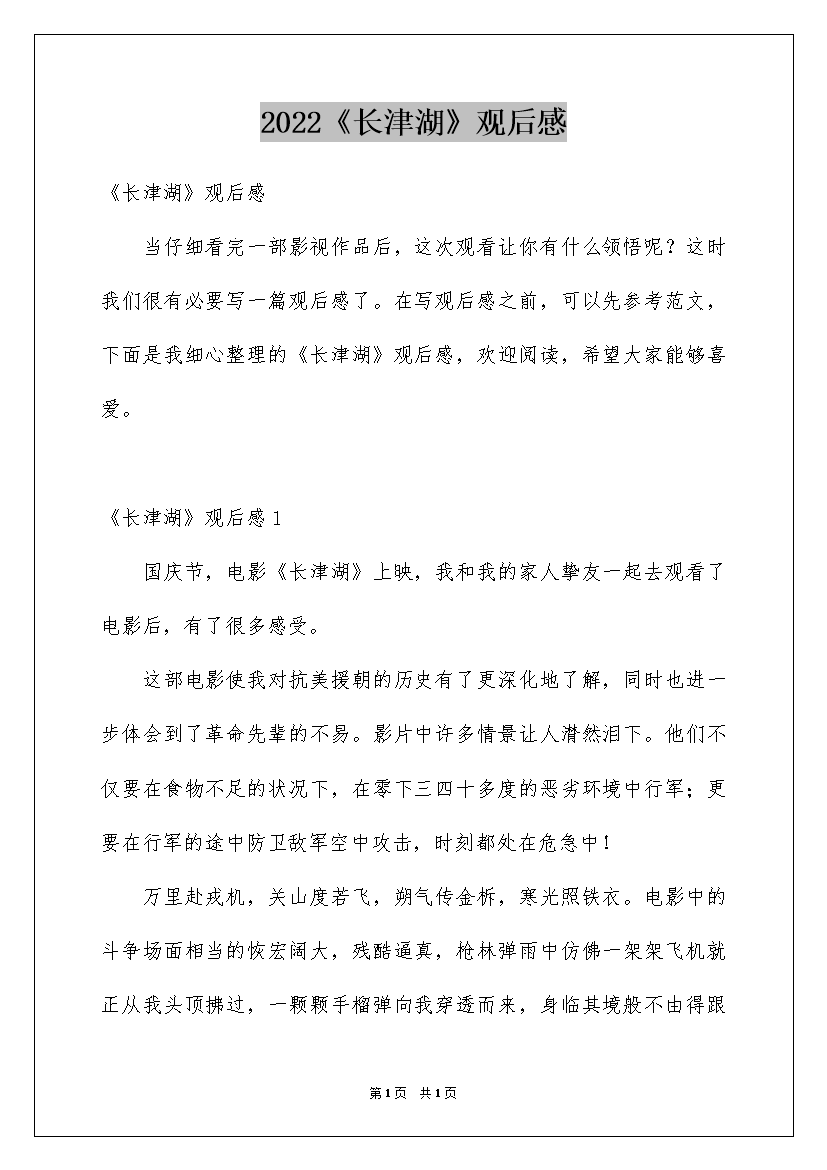 2022《长津湖》观后感

《长津湖》观后感

当仔细看完一部影视作品后，这次观看让你有什么领悟呢？这时我们很有必要写一篇观后感了。在写观后感之前，可以先参考范文，下面是我细心整理的《长津湖》观后感，欢迎阅读，希望大家能够喜爱。

《长津湖》观后感1

国庆节，电影《长津湖》上映，我和我的家人挚友一起去观看了电影后，有了很多感受。

这部电影使我对抗美援朝的历史有了更深化地了解，同时也进一步体会到了革命先辈的不易。影片中许多情景让人潸然泪下。他们不仅要在食物不足的状况下，在零下三四十多度的恶劣环境中行军；更要在行军的途中防卫敌军空中攻击，时刻都处在危急中！

万里赴戎机，关山度若飞，朔气传金柝，寒光照铁衣。电影中的斗争场面相当的恢宏阔大，残酷逼真，枪林弹雨中仿佛一架架飞机就正从我头顶拂过，一颗颗手榴弹向我穿透而来，身临其境般不由得跟

第1页 共1页